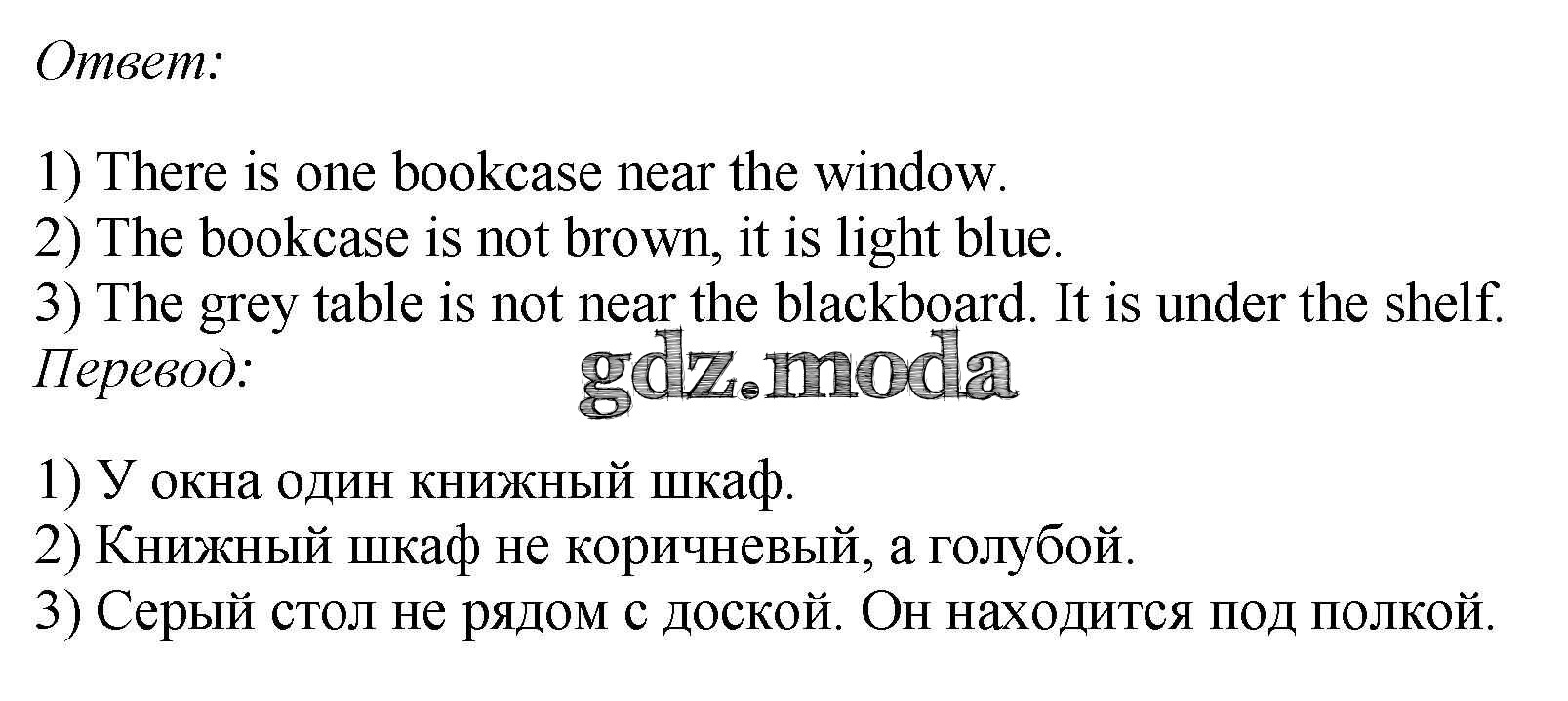 Ответ:

1) There is one bookcase near the window.
2) The bookcase is not brown, it is light blue.
3) The grey table is not near the blackboard. It is under the shelf.

Перевод:

1) У окна один книжный шкаф.
2) Книжный шкаф не коричневый, а голубой.
3) Серый стол не рядом с доской. Он находится под полкой.

gdz.moda